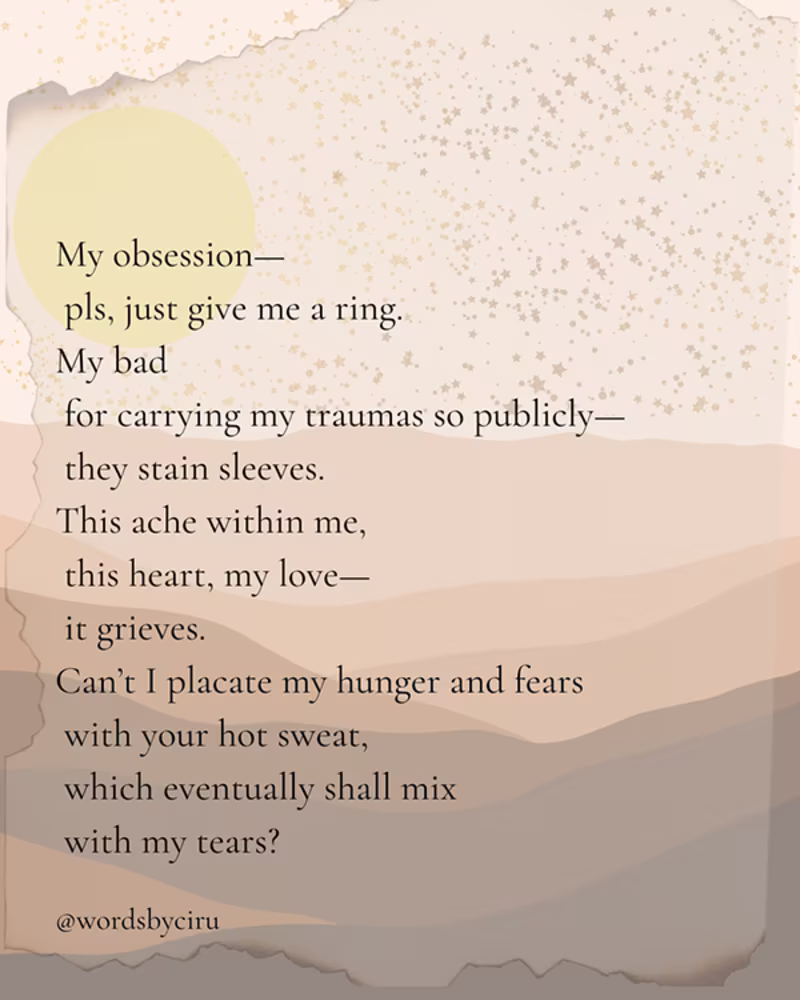 My obsession—
pls, just give me a ring.
My bad
for carrying my traumas so publicly—
they stain sleeves.
This ache within me,
this heart, my love—
it grieves.
Can't I placate my hunger and fears
with your hot sweat,
which eventually shall mix
with my tears?

@wordsbyciru